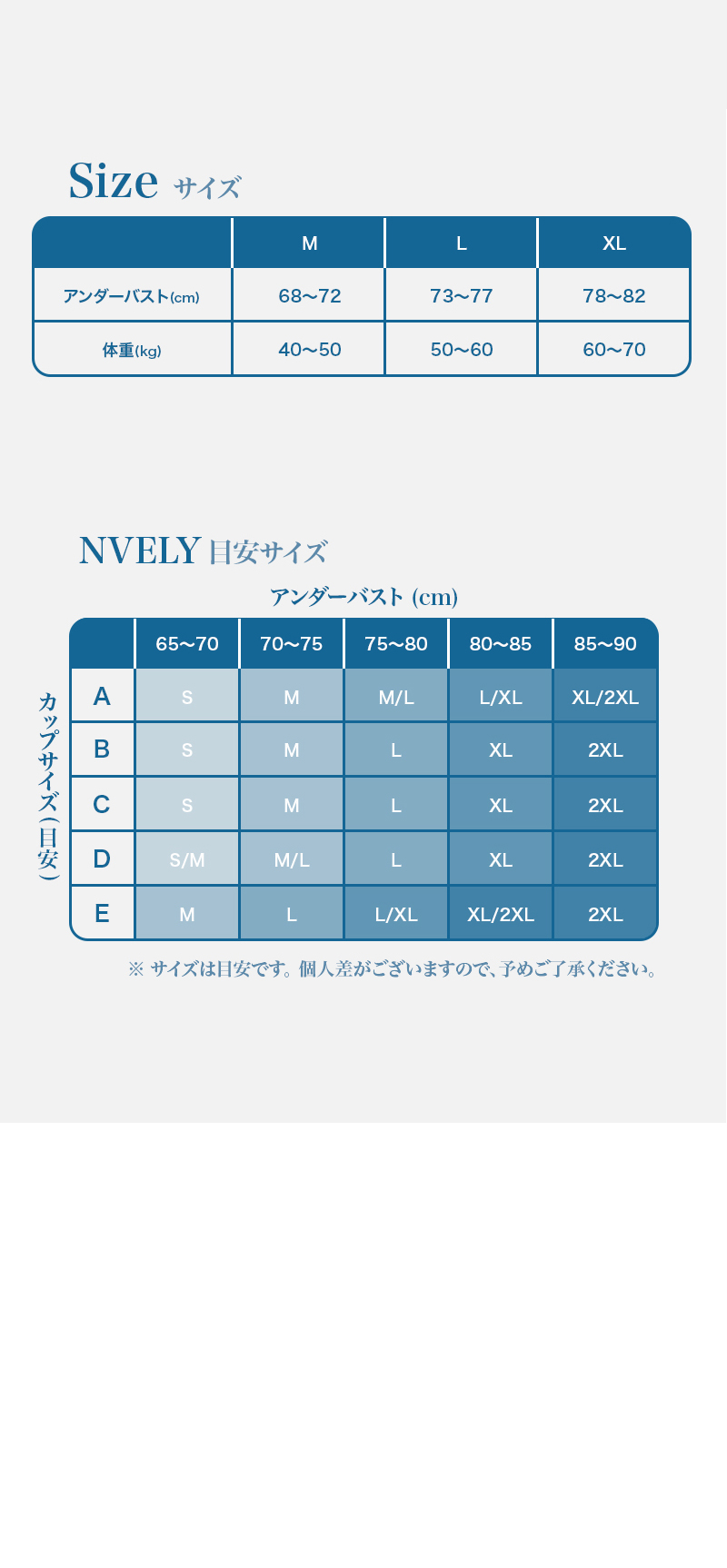 Size サイズ

| | M | L | XL |
|---|---|---|---|
| アンダーバスト(cm) | 68〜72 | 73〜77 | 78〜82 |
| 体重(kg) | 40〜50 | 50〜60 | 60〜70 |

NVELY 目安サイズ

アンダーバスト (cm)

カップサイズ(目安)

| | 65〜70 | 70〜75 | 75〜80 | 80〜85 | 85〜90 |
|---|---|---|---|---|---|
| A | S | M | M/L | L/XL | XL/2XL |
| B | S | M | L | XL | 2XL |
| C | S | M | L | XL | 2XL |
| D | S/M | M/L | L | XL | 2XL |
| E | M | L | L/XL | XL/2XL | 2XL |

※ サイズは目安です。個人差がございますので、予めご了承ください。